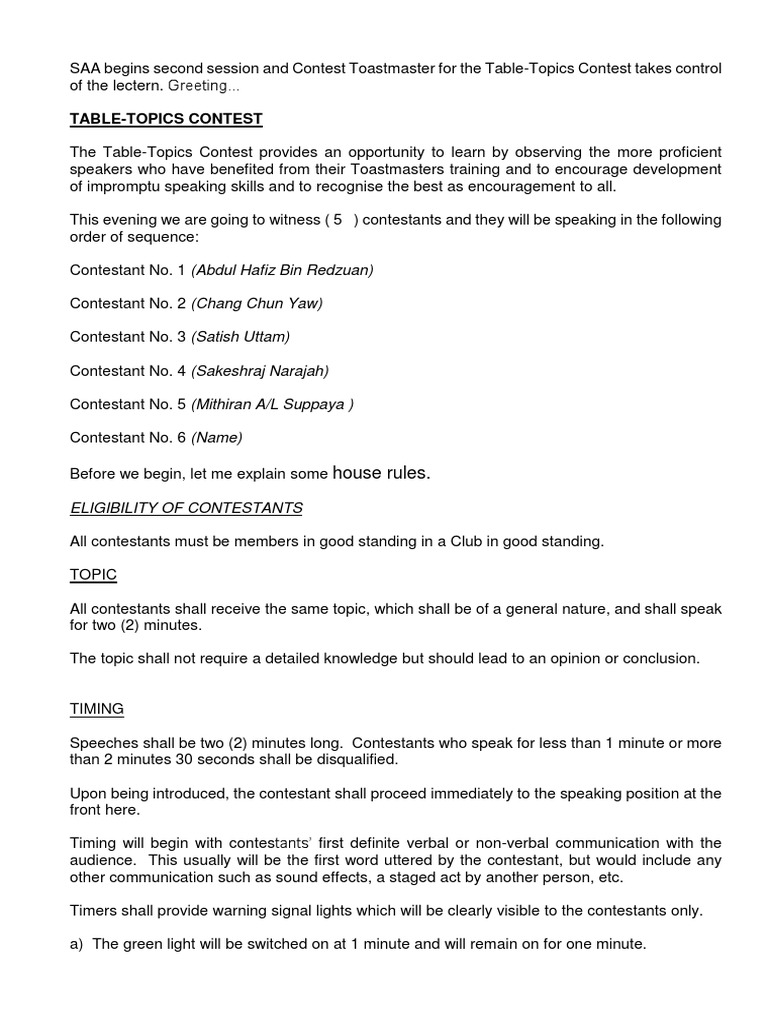 SAA begins second session and Contest Toastmaster for the Table-Topics Contest takes control of the lectern. Greeting...

TABLE-TOPICS CONTEST

The Table-Topics Contest provides an opportunity to learn by observing the more proficient speakers who have benefited from their Toastmasters training and to encourage development of impromptu speaking skills and to recognise the best as encouragement to all.

This evening we are going to witness ( 5 ) contestants and they will be speaking in the following order of sequence:

Contestant No. 1 (Abdul Hafiz Bin Redzuan)

Contestant No. 2 (Chang Chun Yaw)

Contestant No. 3 (Satish Uttam)

Contestant No. 4 (Sakeshraj Narajah)

Contestant No. 5 (Mithiran A/L Suppaya )

Contestant No. 6 (Name)

Before we begin, let me explain some house rules.

ELIGIBILITY OF CONTESTANTS

All contestants must be members in good standing in a Club in good standing.

TOPIC

All contestants shall receive the same topic, which shall be of a general nature, and shall speak for two (2) minutes.

The topic shall not require a detailed knowledge but should lead to an opinion or conclusion.

TIMING

Speeches shall be two (2) minutes long. Contestants who speak for less than 1 minute or more than 2 minutes 30 seconds shall be disqualified.

Upon being introduced, the contestant shall proceed immediately to the speaking position at the front here.

Timing will begin with contestants' first definite verbal or non-verbal communication with the audience. This usually will be the first word uttered by the contestant, but would include any other communication such as sound effects, a staged act by another person, etc.

Timers shall provide warning signal lights which will be clearly visible to the contestants only.

a) The green light will be switched on at 1 minute and will remain on for one minute.